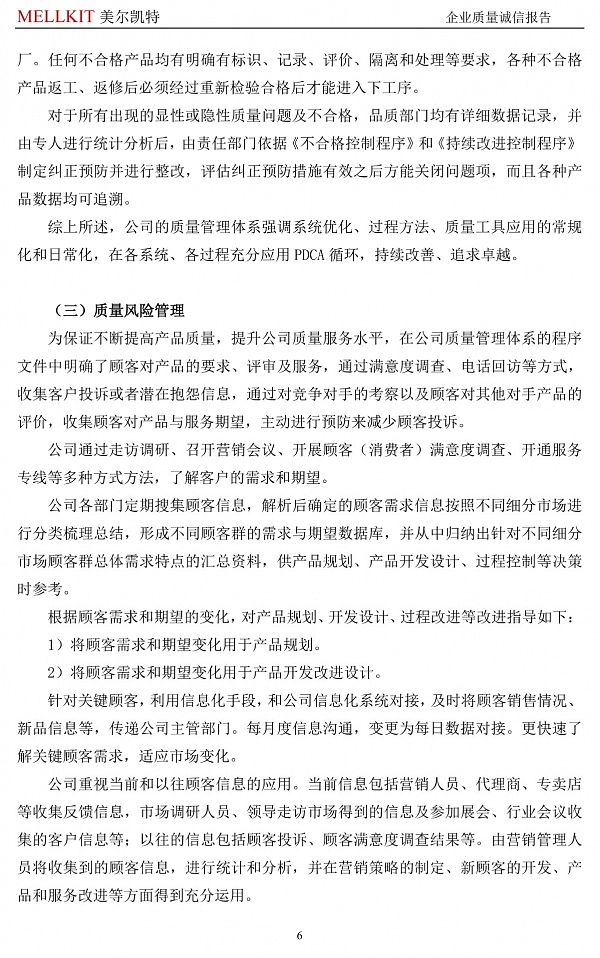 MELLKIT 美尔凯特

企业质量诚信报告

厂。任何不合格产品均有明确有标识、记录、评价、隔离和处理等要求，各种不合格产品返工、返修后必须经过重新检验合格后才能进入下工序。

对于所有出现的显性或隐性质量问题及不合格，品质部门均有详细数据记录，并由专人进行统计分析后，由责任部门依据《不合格控制程序》和《持续改进控制程序》制定纠正预防并进行整改，评估纠正预防措施有效之后方能关闭问题项，而且各种产品数据均可追溯。

综上所述，公司的质量管理体系强调系统优化、过程方法、质量工具应用的常规化和日常化，在各系统、各过程充分应用 PDCA 循环，持续改善、追求卓越。

（三）质量风险管理

为保证不断提高产品质量，提升公司质量服务水平，在公司质量管理体系的程序文件中明确了顾客对产品的要求、评审及服务，通过满意度调查、电话回访等方式，收集客户投诉或者潜在抱怨信息，通过对竞争对手的考察以及顾客对其他对手产品的评价，收集顾客对产品与服务期望，主动进行预防来减少顾客投诉。

公司通过走访调研、召开营销会议、开展顾客（消费者）满意度调查、开通服务专线等多种方式方法，了解客户的需求和期望。

公司各部门定期搜集顾客信息，解析后确定的顾客需求信息按照不同细分市场进行分类梳理总结，形成不同顾客群的需求与期望数据库，并从中归纳出针对不同细分市场顾客群总体需求特点的汇总资料，供产品规划、产品开发设计、过程控制等决策时参考。

根据顾客需求和期望的变化，对产品规划、开发设计、过程改进等改进指导如下：

1）将顾客需求和期望变化用于产品规划。

2）将顾客需求和期望变化用于产品开发改进设计。

针对关键顾客，利用信息化手段，和公司信息化系统对接，及时将顾客销售情况、新品信息等，传递公司主管部门。每月度信息沟通，变更为每日数据对接。更快速了解关键顾客需求，适应市场变化。

公司重视当前和以往顾客信息的应用。当前信息包括营销人员、代理商、专卖店等收集反馈信息，市场调研人员、领导走访市场得到的信息及参加展会、行业会议收集的客户信息等；以往的信息包括顾客投诉、顾客满意度调查结果等。由营销管理人员将收集到的顾客信息，进行统计和分析，并在营销策略的制定、新顾客的开发、产品和服务改进等方面得到充分运用。

6